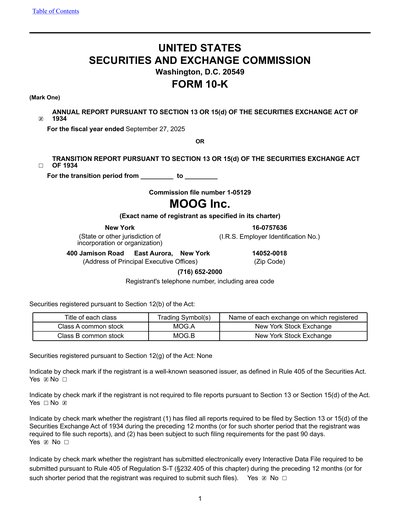 Table of Contents

UNITED STATES
SECURITIES AND EXCHANGE COMMISSION
Washington, D.C. 20549
FORM 10-K

(Mark One)

☑ ANNUAL REPORT PURSUANT TO SECTION 13 OR 15(d) OF THE SECURITIES EXCHANGE ACT OF 1934
For the fiscal year ended September 27, 2025

OR

☐ TRANSITION REPORT PURSUANT TO SECTION 13 OR 15(d) OF THE SECURITIES EXCHANGE ACT OF 1934
For the transition period from ____ to ____

Commission file number 1-05129
MOOG Inc.
(Exact name of registrant as specified in its charter)

New York
(State or other jurisdiction of incorporation or organization)

16-0757636
(I.R.S. Employer Identification No.)

400 Jamison Road East Aurora, New York
(Address of Principal Executive Offices)

14052-0018
(Zip Code)

(716) 652-2000
Registrant's telephone number, including area code

Securities registered pursuant to Section 12(b) of the Act:

| Title of each class | Trading Symbol(s) | Name of each exchange on which registered |
|---|---|---|
| Class A common stock | MOG.A | New York Stock Exchange |
| Class B common stock | MOG.B | New York Stock Exchange |

Securities registered pursuant to Section 12(g) of the Act: None

Indicate by check mark if the registrant is a well-known seasoned issuer, as defined in Rule 405 of the Securities Act.
Yes ☑ No ☐

Indicate by check mark if the registrant is not required to file reports pursuant to Section 13 or Section 15(d) of the Act.
Yes ☐ No ☑

Indicate by check mark whether the registrant (1) has filed all reports required to be filed by Section 13 or 15(d) of the Securities Exchange Act of 1934 during the preceding 12 months (or for such shorter period that the registrant was required to file such reports), and (2) has been subject to such filing requirements for the past 90 days.
Yes ☑ No ☐

Indicate by check mark whether the registrant has submitted electronically every Interactive Data File required to be submitted pursuant to Rule 405 of Regulation S-T (§232.405 of this chapter) during the preceding 12 months (or for such shorter period that the registrant was required to submit such files). Yes ☑ No ☐

1